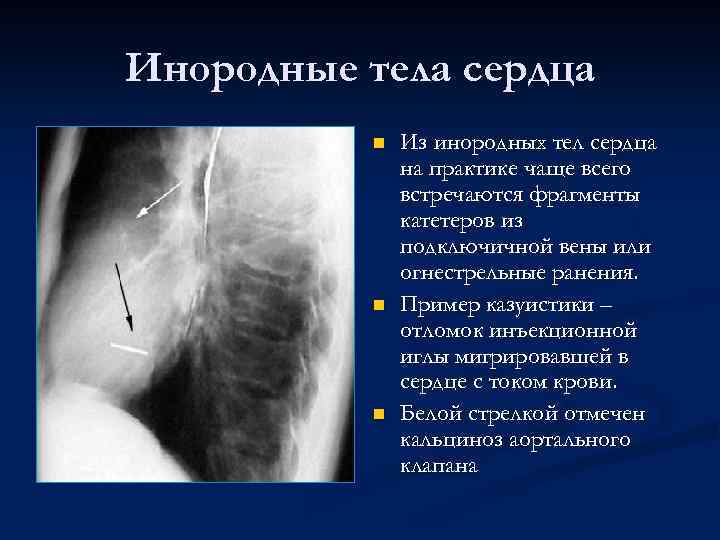 Инородные тела сердца

Из инородных тел сердца на практике чаще всего встречаются фрагменты катетеров из подключичной вены или огнестрельные ранения.

Пример казуистики – отломок инъекционной иглы мигрировавшей в сердце с током крови.

Белой стрелкой отмечен кальциноз аортального клапана